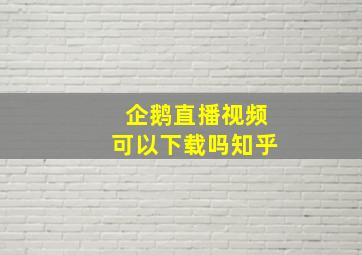 企鹅直播视频
可以下载吗知乎